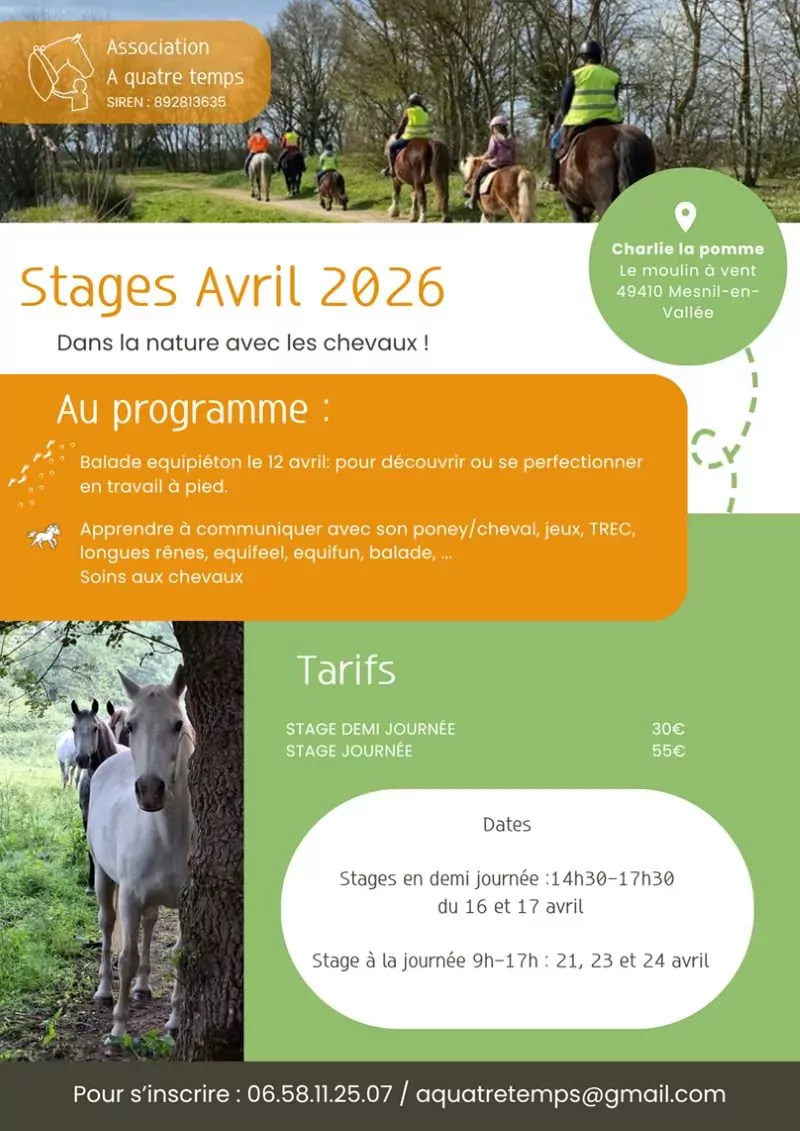 Association
A quatre temps
SIREN : 892813635

Charlie la pomme
Le moulin à vent
49410 Mesnil-en-Vallée

Stages Avril 2026

Dans la nature avec les chevaux !

Au programme :

Balade equipiéton le 12 avril: pour découvrir ou se perfectionner en travail à pied.

Apprendre à communiquer avec son poney/cheval, jeux, TREC, longues rênes, equifeel, equifun, balade, ...
Soins aux chevaux

Tarifs

STAGE DEMI JOURNÉE 30€
STAGE JOURNÉE 55€

Dates

Stages en demi journée :14h30-17h30
du 16 et 17 avril

Stage à la journée 9h-17h : 21, 23 et 24 avril

Pour s'inscrire : 06.58.11.25.07 / aquatretemps@gmail.com